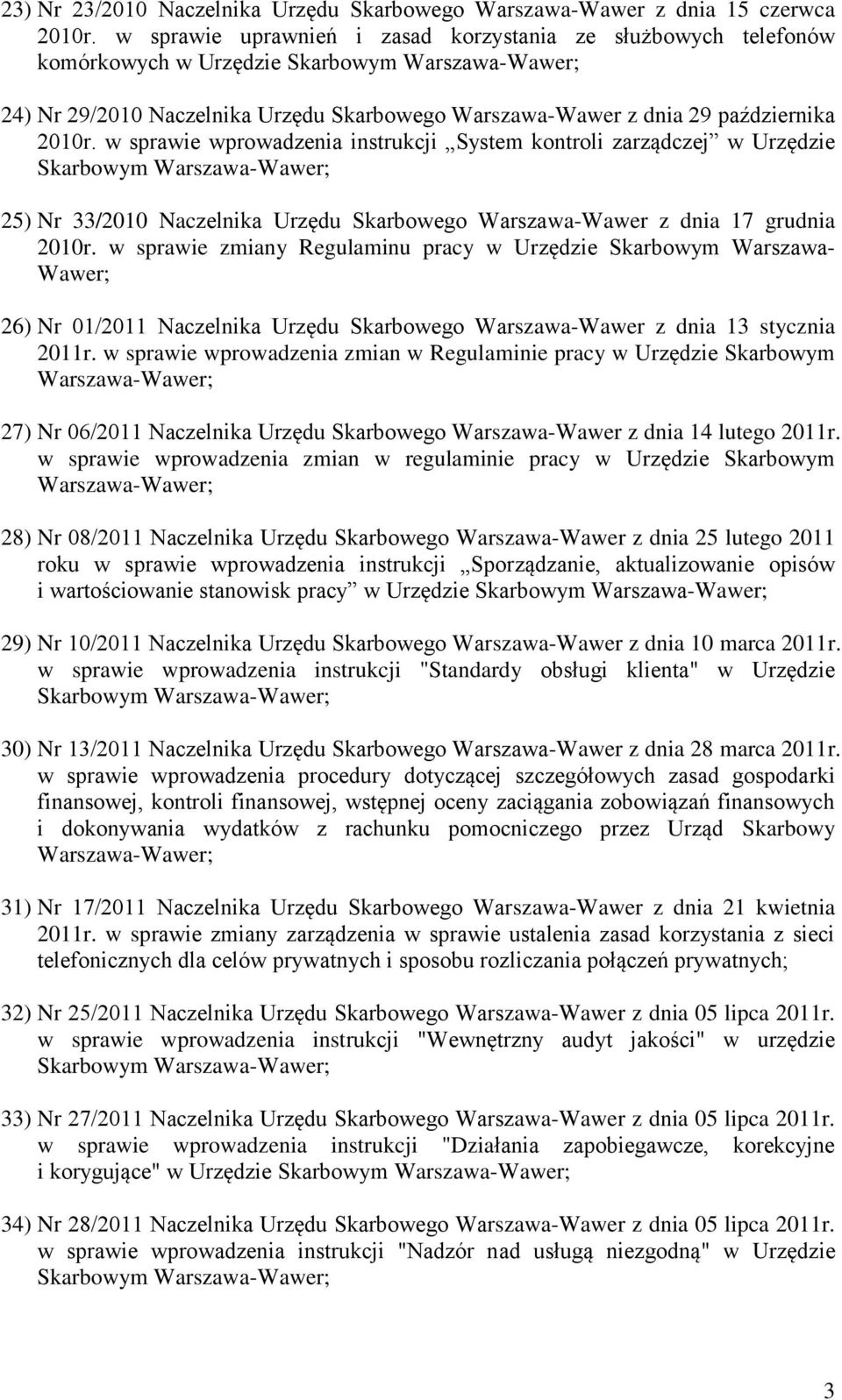 23) Nr 23/2010 Naczelnika Urzędu Skarbowego Warszawa-Wawer z dnia 15 czerwca 2010r. w sprawie uprawnień i zasad korzystania ze służbowych telefonów komórkowych w Urzędzie Skarbowym Warszawa-Wawer;

24) Nr 29/2010 Naczelnika Urzędu Skarbowego Warszawa-Wawer z dnia 29 października 2010r. w sprawie wprowadzenia instrukcji „System kontroli zarządczej” w Urzędzie Skarbowym Warszawa-Wawer;

25) Nr 33/2010 Naczelnika Urzędu Skarbowego Warszawa-Wawer z dnia 17 grudnia 2010r. w sprawie zmiany Regulaminu pracy w Urzędzie Skarbowym Warszawa-Wawer;

26) Nr 01/2011 Naczelnika Urzędu Skarbowego Warszawa-Wawer z dnia 13 stycznia 2011r. w sprawie wprowadzenia zmian w Regulaminie pracy w Urzędzie Skarbowym Warszawa-Wawer;

27) Nr 06/2011 Naczelnika Urzędu Skarbowego Warszawa-Wawer z dnia 14 lutego 2011r. w sprawie wprowadzenia zmian w regulaminie pracy w Urzędzie Skarbowym Warszawa-Wawer;

28) Nr 08/2011 Naczelnika Urzędu Skarbowego Warszawa-Wawer z dnia 25 lutego 2011 roku w sprawie wprowadzenia instrukcji „Sporządzanie, aktualizowanie opisów i wartościowanie stanowisk pracy” w Urzędzie Skarbowym Warszawa-Wawer;

29) Nr 10/2011 Naczelnika Urzędu Skarbowego Warszawa-Wawer z dnia 10 marca 2011r. w sprawie wprowadzenia instrukcji "Standardy obsługi klienta" w Urzędzie Skarbowym Warszawa-Wawer;

30) Nr 13/2011 Naczelnika Urzędu Skarbowego Warszawa-Wawer z dnia 28 marca 2011r. w sprawie wprowadzenia procedury dotyczącej szczegółowych zasad gospodarki finansowej, kontroli finansowej, wstępnej oceny zaciągania zobowiązań finansowych i dokonywania wydatków z rachunku pomocniczego przez Urząd Skarbowy Warszawa-Wawer;

31) Nr 17/2011 Naczelnika Urzędu Skarbowego Warszawa-Wawer z dnia 21 kwietnia 2011r. w sprawie zmiany zarządzenia w sprawie ustalenia zasad korzystania z sieci telefonicznych dla celów prywatnych i sposobu rozliczania połączeń prywatnych;

32) Nr 25/2011 Naczelnika Urzędu Skarbowego Warszawa-Wawer z dnia 05 lipca 2011r. w sprawie wprowadzenia instrukcji "Wewnętrzny audyt jakości" w urzędzie Skarbowym Warszawa-Wawer;

33) Nr 27/2011 Naczelnika Urzędu Skarbowego Warszawa-Wawer z dnia 05 lipca 2011r. w sprawie wprowadzenia instrukcji "Działania zapobiegawcze, korekcyjne i korygujące" w Urzędzie Skarbowym Warszawa-Wawer;

34) Nr 28/2011 Naczelnika Urzędu Skarbowego Warszawa-Wawer z dnia 05 lipca 2011r. w sprawie wprowadzenia instrukcji "Nadzór nad usługą niezgodną" w Urzędzie Skarbowym Warszawa-Wawer;

3